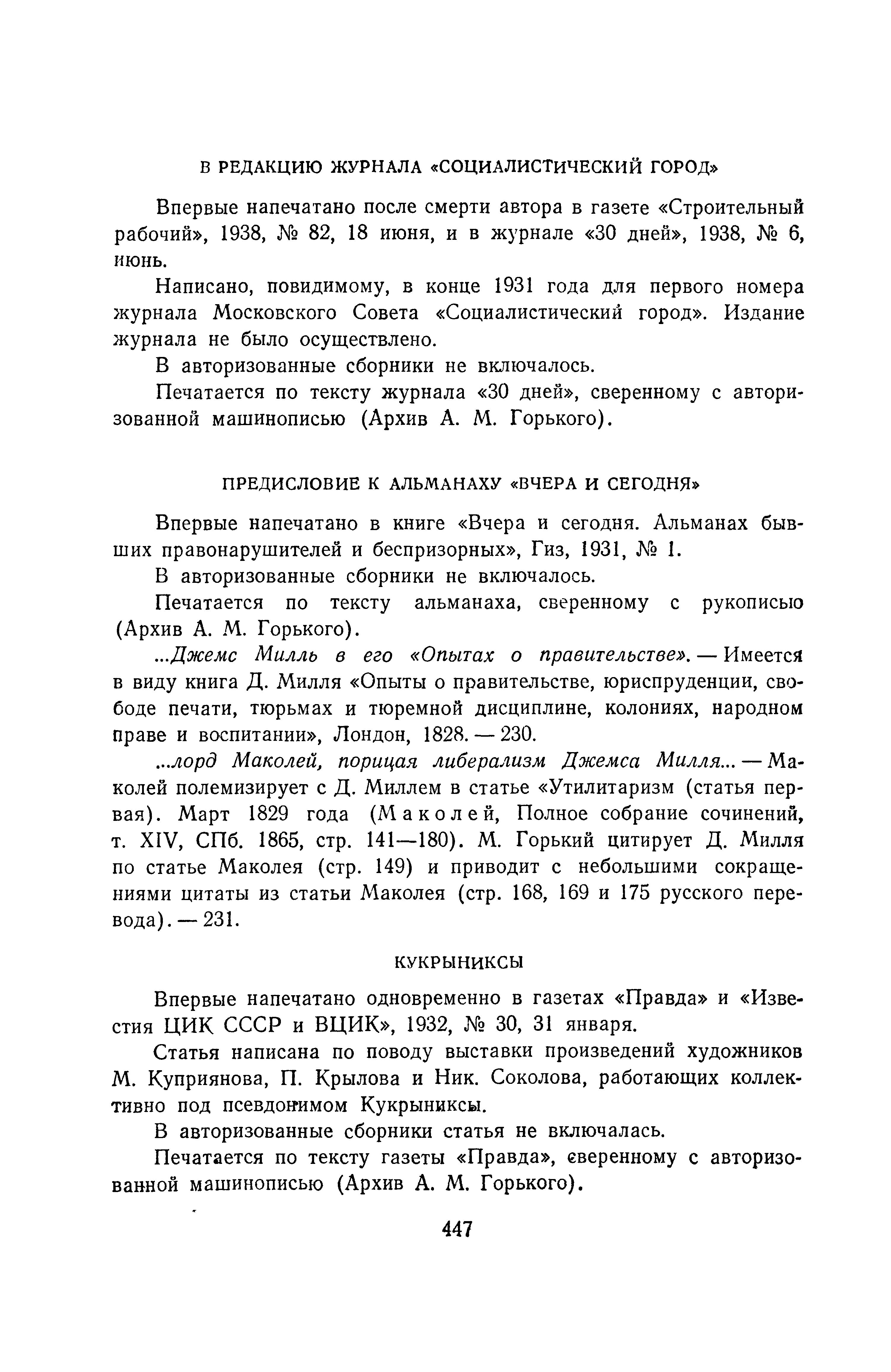 В РЕДАКЦИЮ ЖУРНАЛА «СОЦИАЛИСТИЧЕСКИЙ ГОРОД»

Впервые напечатано после смерти автора в газете «Строительный рабочий», 1938, № 82, 18 июня, и в журнале «30 дней», 1938, № 6, июнь.

Написано, повидимому, в конце 1931 года для первого номера журнала Московского Совета «Социалистический город». Издание журнала не было осуществлено.

В авторизованные сборники не включалось.

Печатается по тексту журнала «30 дней», сверенному с авторизованной машинописью (Архив А. М. Горького).

ПРЕДИСЛОВИЕ К АЛЬМАНАХУ «ВЧЕРА И СЕГОДНЯ»

Впервые напечатано в книге «Вчера и сегодня. Альманах бывших правонарушителей и беспризорных», Гиз, 1931, № 1.

В авторизованные сборники не включалось.

Печатается по тексту альманаха, сверенному с рукописью (Архив А. М. Горького).

...Джемс Милль в его «Опытах о правительстве». — Имеется в виду книга Д. Милля «Опыты о правительстве, юриспруденции, свободе печати, тюрьмах и тюремной дисциплине, колониях, народном праве и воспитании», Лондон, 1828. — 230.

...лорд Маколей, порицая либерализм Джемса Милля... — Маколей полемизирует с Д. Миллем в статье «Утилитаризм (статья первая). Март 1829 года (Маколей, Полное собрание сочинений, т. XIV, СПб. 1865, стр. 141—180). М. Горький цитирует Д. Милля по статье Маколея (стр. 149) и приводит с небольшими сокращениями цитаты из статьи Маколея (стр. 168, 169 и 175 русского перевода). — 231.

КУКРЫНИКСЫ

Впервые напечатано одновременно в газетах «Правда» и «Известия ЦИК СССР и ВЦИК», 1932, № 30, 31 января.

Статья написана по поводу выставки произведений художников М. Куприянова, П. Крылова и Ник. Соколова, работающих коллективно под псевдонимом Кукрыниксы.

В авторизованные сборники статья не включалась.

Печатается по тексту газеты «Правда», сверенному с авторизованной машинописью (Архив А. М. Горького).

447